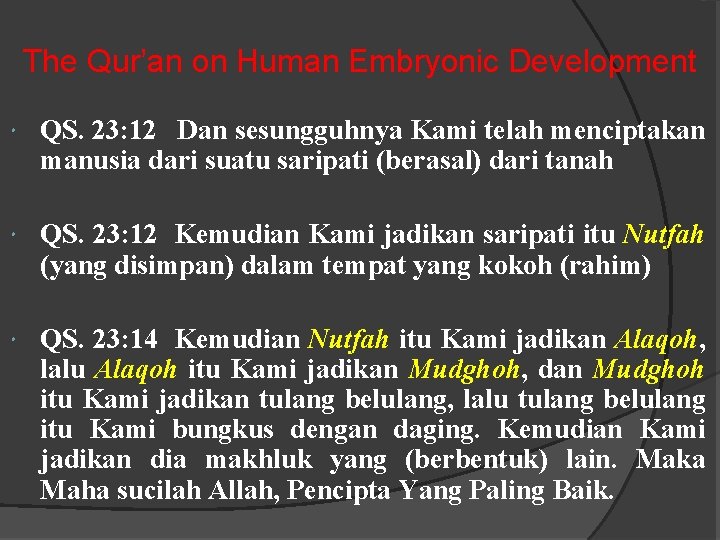 The Qur'an on Human Embryonic Development

• QS. 23:12 Dan sesungguhnya Kami telah menciptakan manusia dari suatu saripati (berasal) dari tanah

• QS. 23:12 Kemudian Kami jadikan saripati itu Nutfah (yang disimpan) dalam tempat yang kokoh (rahim)

• QS. 23:14 Kemudian Nutfah itu Kami jadikan Alaqoh, lalu Alaqoh itu Kami jadikan Mudghoh, dan Mudghoh itu Kami jadikan tulang belulang, lalu tulang belulang itu Kami bungkus dengan daging. Kemudian Kami jadikan dia makhluk yang (berbentuk) lain. Maka Maha sucilah Allah, Pencipta Yang Paling Baik.